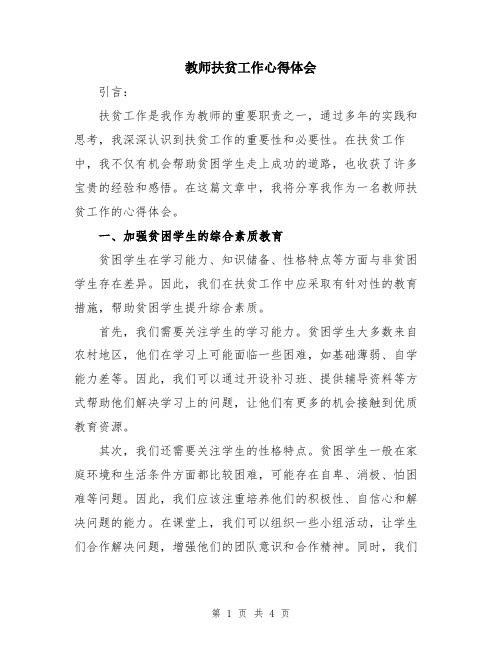 教师扶贫工作心得体会

引言：

扶贫工作是我作为教师的重要职责之一，通过多年的实践和思考，我深深认识到扶贫工作的重要性和必要性。在扶贫工作中，我不仅有机会帮助贫困学生走上成功的道路，也收获了许多宝贵的经验和感悟。在这篇文章中，我将分享我作为一名教师扶贫工作的心得体会。

一、加强贫困学生的综合素质教育

贫困学生在学习能力、知识储备、性格特点等方面与非贫困学生存在差异。因此，我们在扶贫工作中应采取有针对性的教育措施，帮助贫困学生提升综合素质。

首先，我们需要关注学生的学习能力。贫困学生大多数来自农村地区，他们在学习上可能面临一些困难，如基础薄弱、自学能力差等。因此，我们可以通过开设补习班、提供辅导资料等方式帮助他们解决学习上的问题，让他们有更多的机会接触到优质教育资源。

其次，我们还需要关注学生的性格特点。贫困学生一般在家庭环境和生活条件方面都比较困难，可能存在自卑、消极、怕困难等问题。因此，我们应该注重培养他们的积极性、自信心和解决问题的能力。在课堂上，我们可以组织一些小组活动，让学生们合作解决问题，增强他们的团队意识和合作精神。同时，我们

第 1 页 共 4 页